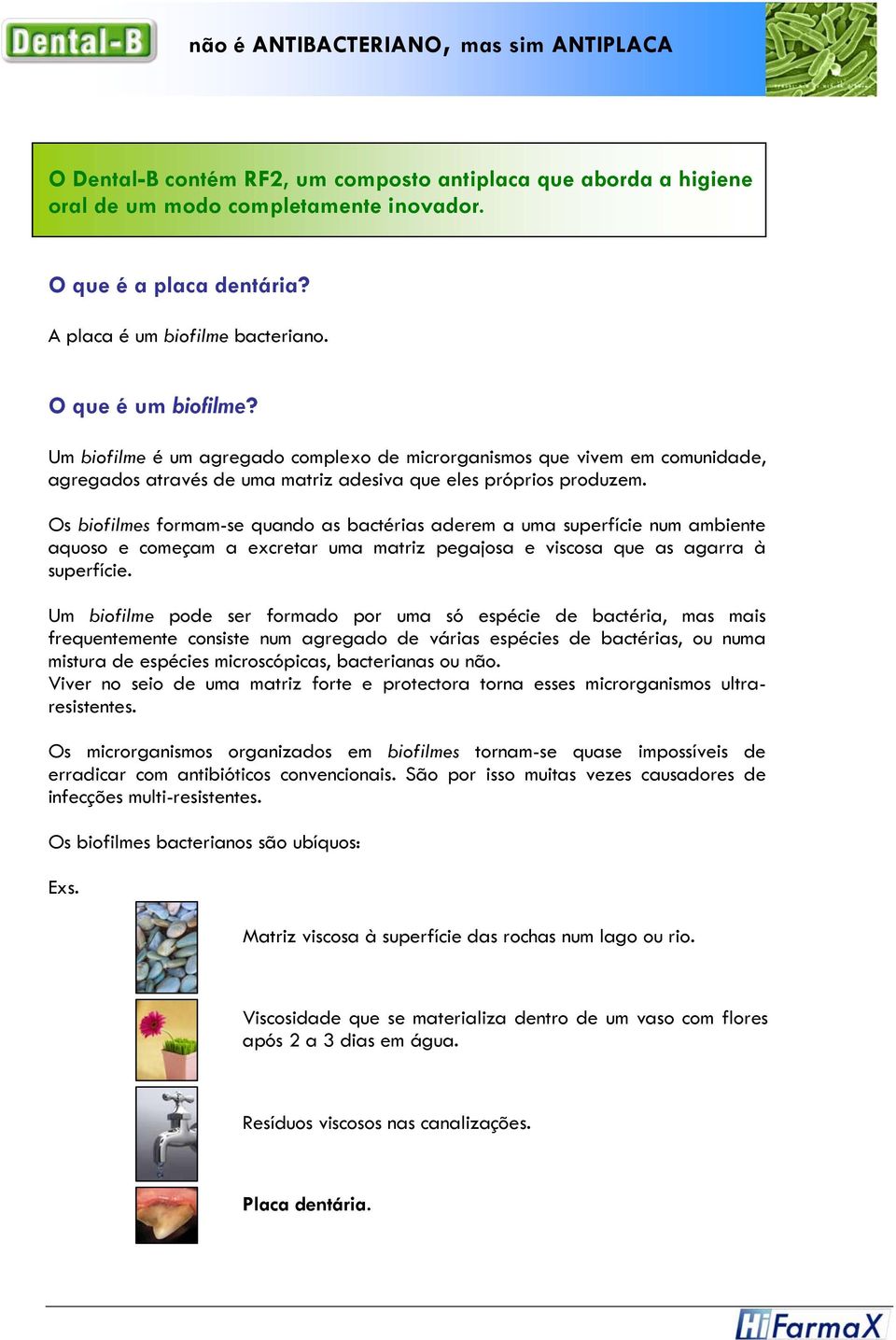 Dental-B

não é ANTIBACTERIANO, mas sim ANTIPLACA

O Dental-B contém RF2, um composto antiplaca que aborda a higiene oral de um modo completamente inovador.

O que é a placa dentária?

A placa é um biofilme bacteriano.

O que é um biofilme?

Um biofilme é um agregado complexo de microrganismos que vivem em comunidade, agregados através de uma matriz adesiva que eles próprios produzem.

Os biofilmes formam-se quando as bactérias aderem a uma superfície num ambiente aquoso e começam a excretar uma matriz pegajosa e viscosa que as agarra à superfície.

Um biofilme pode ser formado por uma só espécie de bactéria, mas mais frequentemente consiste num agregado de várias espécies de bactérias, ou numa mistura de espécies microscópicas, bacterianas ou não.
Viver no seio de uma matriz forte e protectora torna esses microrganismos ultra-resistentes.

Os microrganismos organizados em biofilmes tornam-se quase impossíveis de erradicar com antibióticos convencionais. São por isso muitas vezes causadores de infecções multi-resistentes.

Os biofilmes bacterianos são ubíquos:

Exs.

Matriz viscosa à superfície das rochas num lago ou rio.

Viscosidade que se materializa dentro de um vaso com flores após 2 a 3 dias em água.

Resíduos viscosos nas canalizações.

Placa dentária.

HiFarmaX